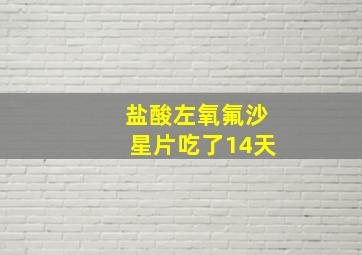 盐酸左氧氟沙星片吃了14天